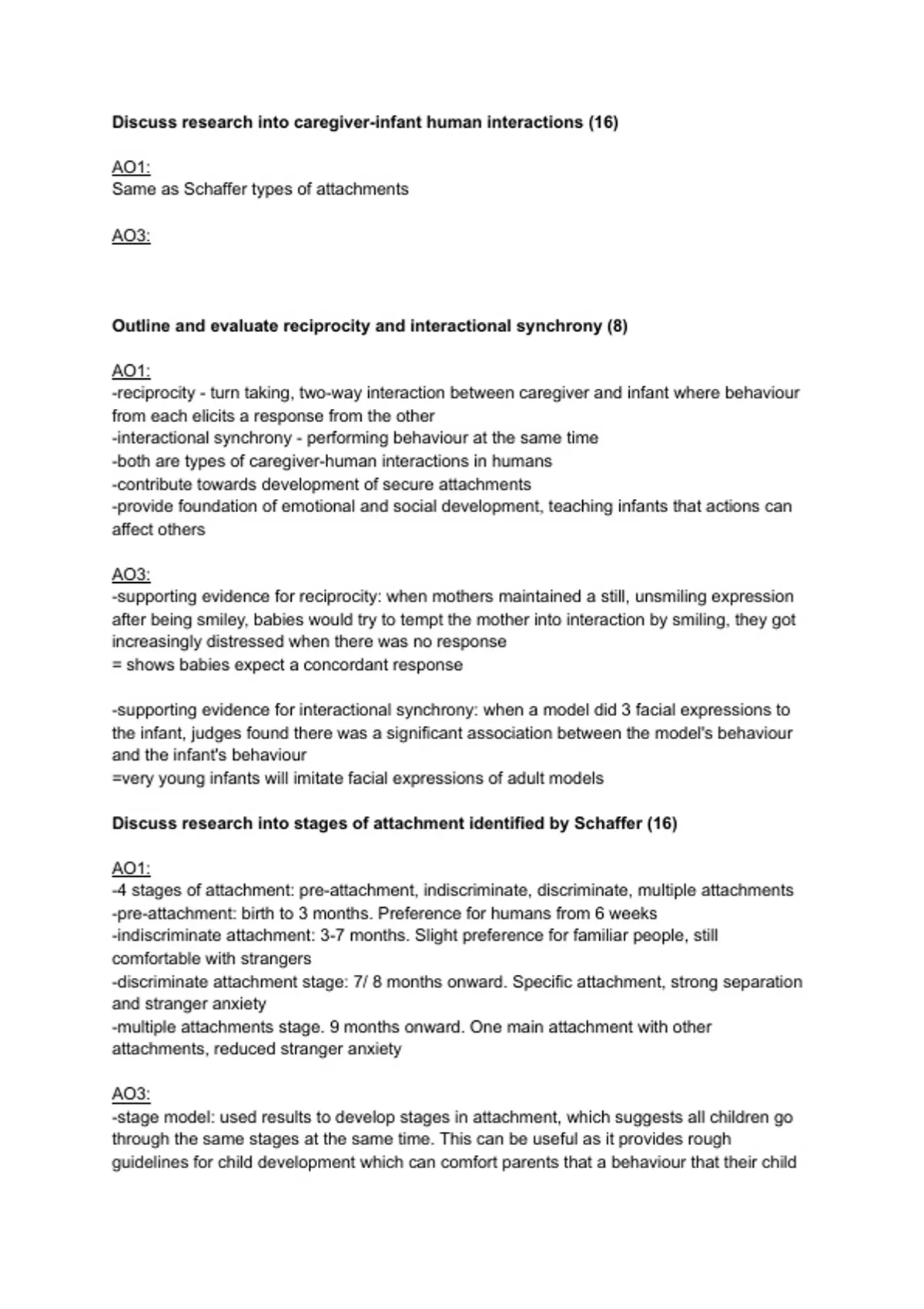 Discuss research into caregiver-infant human interactions (16)

AO1:
Same as Schaffer types of attachments

AO3:

Outline and evaluate reciprocity and interactional synchrony (8)

AO1:
-reciprocity - turn taking, two-way interaction between caregiver and infant where behaviour from each elicits a response from the other
-interactional synchrony - performing behaviour at the same time
-both are types of caregiver-human interactions in humans
-contribute towards development of secure attachments
-provide foundation of emotional and social development, teaching infants that actions can affect others

AO3:
-supporting evidence for reciprocity: when mothers maintained a still, unsmiling expression after being smiley, babies would try to tempt the mother into interaction by smiling, they got increasingly distressed when there was no response
= shows babies expect a concordant response

-supporting evidence for interactional synchrony: when a model did 3 facial expressions to the infant, judges found there was a significant association between the model's behaviour and the infant's behaviour
=very young infants will imitate facial expressions of adult models

Discuss research into stages of attachment identified by Schaffer (16)

AO1:
-4 stages of attachment: pre-attachment, indiscriminate, discriminate, multiple attachments
-pre-attachment: birth to 3 months. Preference for humans from 6 weeks
-indiscriminate attachment: 3-7 months. Slight preference for familiar people, still comfortable with strangers
-discriminate attachment stage: 7/ 8 months onward. Specific attachment, strong separation and stranger anxiety
-multiple attachments stage. 9 months onward. One main attachment with other attachments, reduced stranger anxiety

AO3:
-stage model: used results to develop stages in attachment, which suggests all children go through the same stages at the same time. This can be useful as it provides rough guidelines for child development which can comfort parents that a behaviour that their child